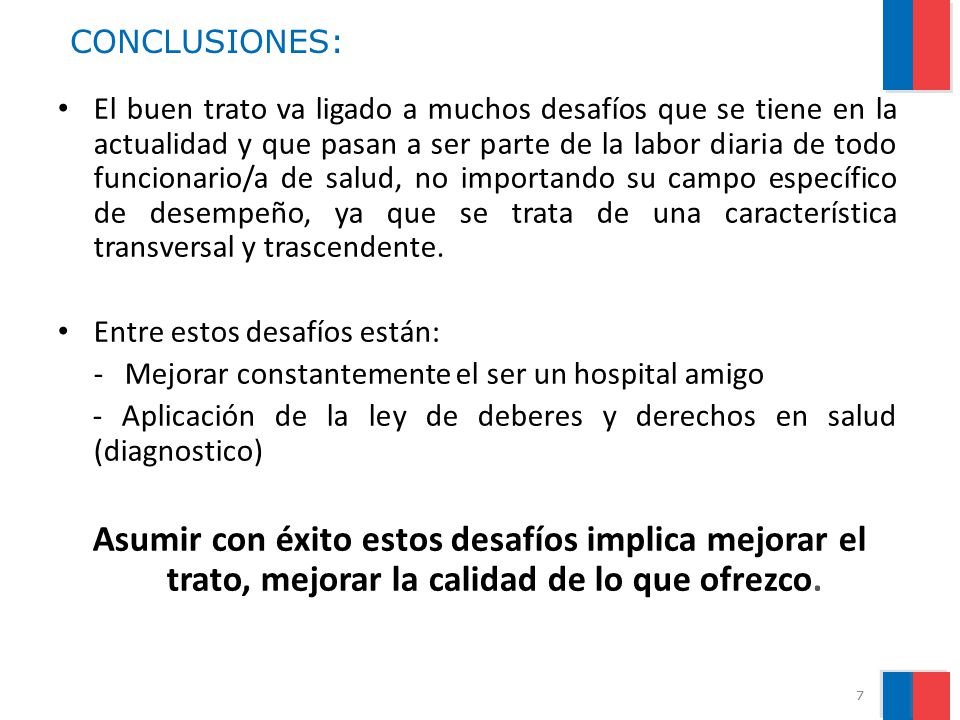 CONCLUSIONES:

• El buen trato va ligado a muchos desafíos que se tiene en la actualidad y que pasan a ser parte de la labor diaria de todo funcionario/a de salud, no importando su campo específico de desempeño, ya que se trata de una característica transversal y trascendente.

• Entre estos desafíos están:
- Mejorar constantemente el ser un hospital amigo
- Aplicación de la ley de deberes y derechos en salud (diagnostico)

Asumir con éxito estos desafíos implica mejorar el trato, mejorar la calidad de lo que ofrezco.

7